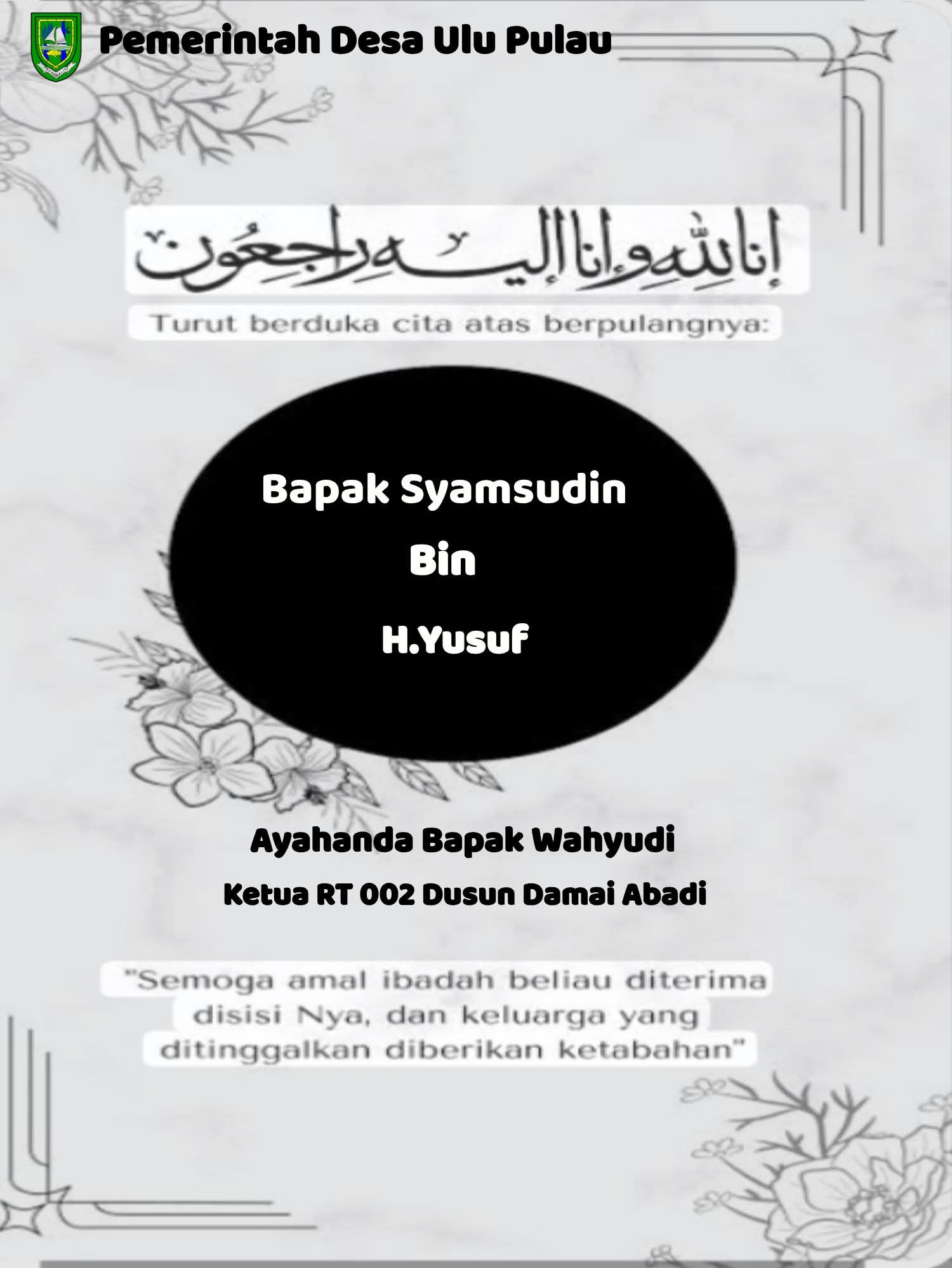 Pemerintah Desa Ulu Pulau

إنا لله وإنا إليه راجعون

Turut berduka cita atas berpulangnya:

Bapak Syamsudin

Bin

H.Yusuf

Ayahanda Bapak Wahyudi

Ketua RT 002 Dusun Damai Abadi

"Semoga amal ibadah beliau diterima disisi Nya, dan keluarga yang ditinggalkan diberikan ketabahan"